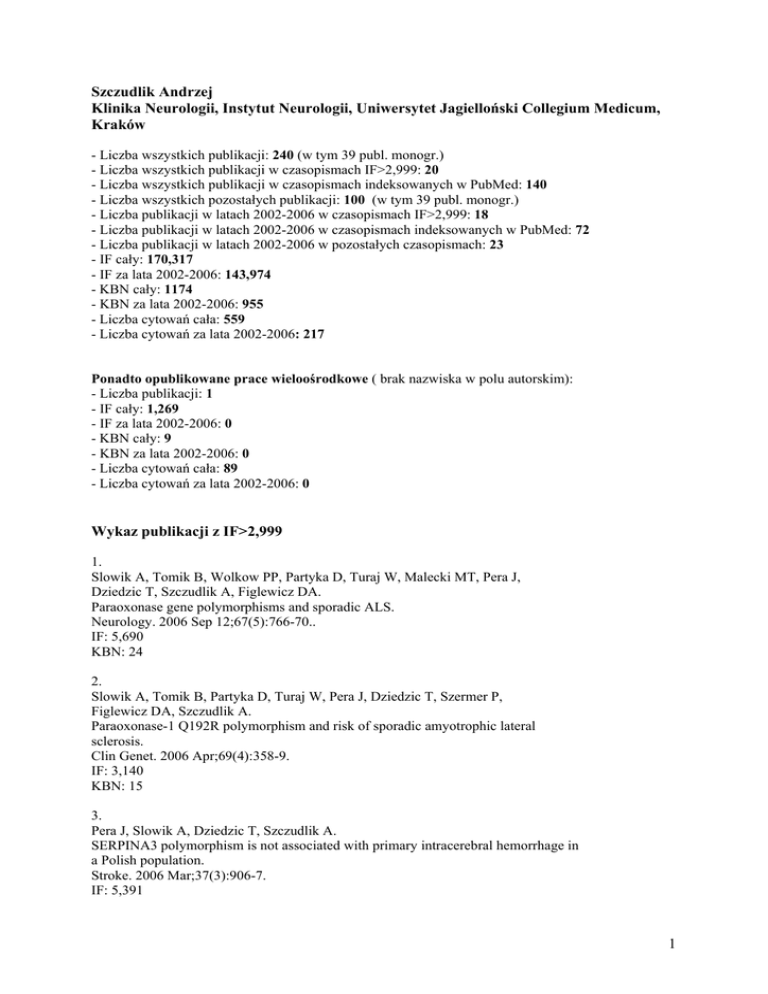 Szczudlik Andrzej
Klinika Neurologii, Instytut Neurologii, Uniwersytet Jagielloński Collegium Medicum, Kraków

- Liczba wszystkich publikacji: 240 (w tym 39 publ. monogr.)
- Liczba wszystkich publikacji w czasopismach IF>2,999: 20
- Liczba wszystkich publikacji w czasopismach indeksowanych w PubMed: 140
- Liczba wszystkich pozostałych publikacji: 100 (w tym 39 publ. monogr.)
- Liczba publikacji w latach 2002-2006 w czasopismach IF>2,999: 18
- Liczba publikacji w latach 2002-2006 w czasopismach indeksowanych w PubMed: 72
- Liczba publikacji w latach 2002-2006 w pozostałych czasopismach: 23
- IF cały: 170,317
- IF za lata 2002-2006: 143,974
- KBN cały: 1174
- KBN za lata 2002-2006: 955
- Liczba cytowań cała: 559
- Liczba cytowań za lata 2002-2006: 217

Ponadto opublikowane prace wieloośrodkowe ( brak nazwiska w polu autorskim):
- Liczba publikacji: 1
- IF cały: 1,269
- IF za lata 2002-2006: 0
- KBN cały: 9
- KBN za lata 2002-2006: 0
- Liczba cytowań cała: 89
- Liczba cytowań za lata 2002-2006: 0

Wykaz publikacji z IF>2,999

1.
Slowik A, Tomik B, Wolkow PP, Partyka D, Turaj W, Malecki MT, Pera J, Dziedzic T, Szczudlik A, Figlewicz DA.
Paraoxonase gene polymorphisms and sporadic ALS.
Neurology. 2006 Sep 12;67(5):766-70..
IF: 5,690
KBN: 24

2.
Slowik A, Tomik B, Partyka D, Turaj W, Pera J, Dziedzic T, Szermer P, Figlewicz DA, Szczudlik A.
Paraoxonase-1 Q192R polymorphism and risk of sporadic amyotrophic lateral sclerosis.
Clin Genet. 2006 Apr;69(4):358-9.
IF: 3,140
KBN: 15

3.
Pera J, Slowik A, Dziedzic T, Szczudlik A.
SERPINA3 polymorphism is not associated with primary intracerebral hemorrhage in a Polish population.
Stroke. 2006 Mar;37(3):906-7.
IF: 5,391

1